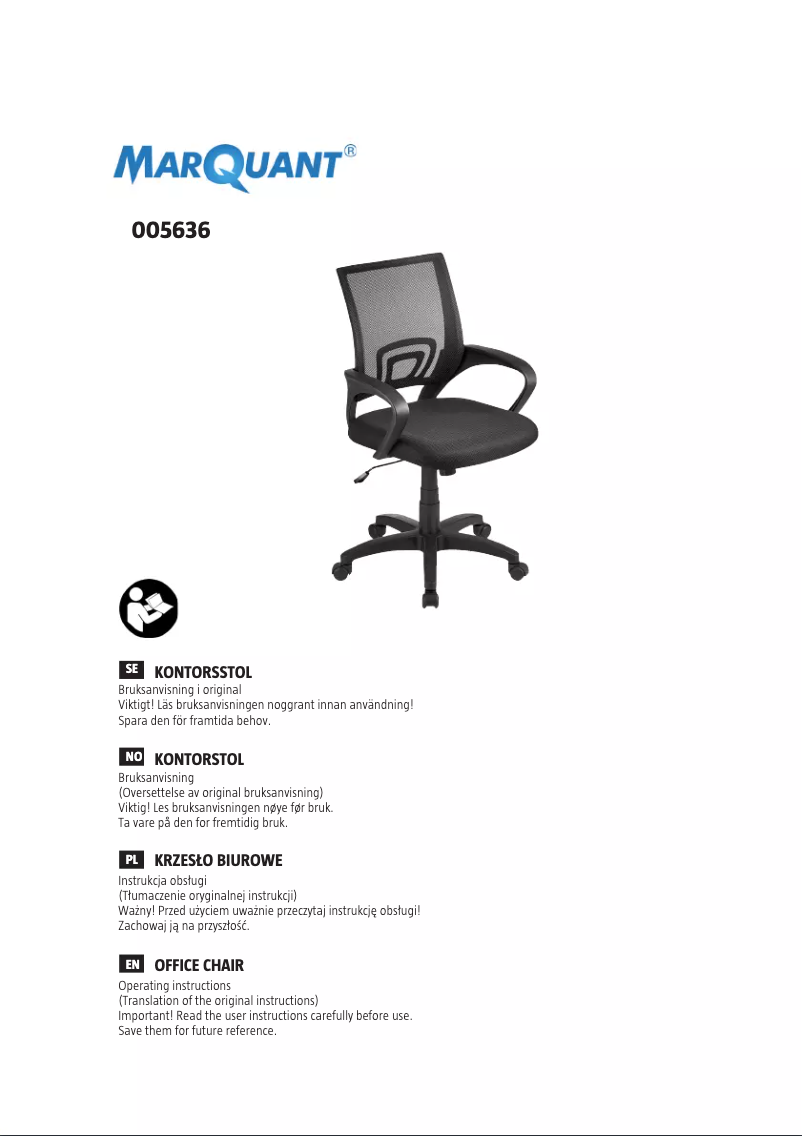 MARQUANT®

005636

SE KONTORSSTOL
Bruksanvisning i original
Viktigt! Läs bruksanvisningen noggrant innan användning!
Spara den för framtida behov.

NO KONTORSTOL
Bruksanvisning
(Oversettelse av original bruksanvisning)
Viktig! Les bruksanvisningen nøye før bruk.
Ta vare på den for fremtidig bruk.

PL KRZESŁO BIUROWE
Instrukcja obsługi
(Tłumaczenie oryginalnej instrukcji)
Ważny! Przed użyciem uważnie przeczytaj instrukcję obsługi!
Zachowaj ją na przyszłość.

EN OFFICE CHAIR
Operating instructions
(Translation of the original instructions)
Important! Read the user instructions carefully before use.
Save them for future reference.